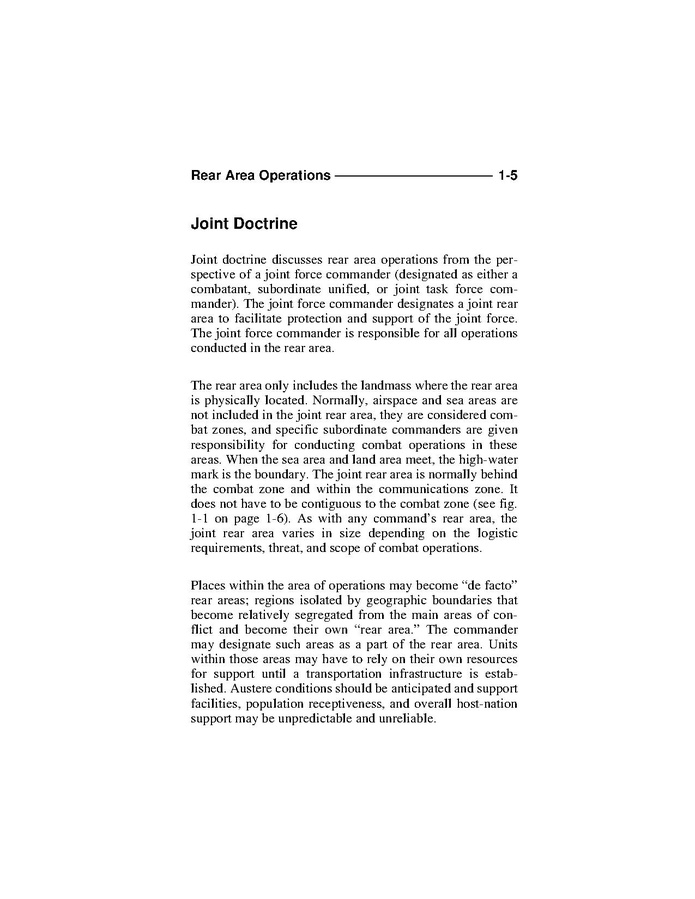 Rear Area Operations 1-5

Joint Doctrine

Joint doctrine discusses rear area operations from the perspective of a joint force commander (designated as either a combatant, subordinate unified, or joint task force commander). The joint force commander designates a joint rear area to facilitate protection and support of the joint force. The joint force commander is responsible for all operations conducted in the rear area.

The rear area only includes the landmass where the rear area is physically located. Normally, airspace and sea areas are not included in the joint rear area, they are considered combat zones, and specific subordinate commanders are given responsibility for conducting combat operations in these areas. When the sea area and land area meet, the high-water mark is the boundary. The joint rear area is normally behind the combat zone and within the communications zone. It does not have to be contiguous to the combat zone (see fig. 1-1 on page 1-6). As with any command's rear area, the joint rear area varies in size depending on the logistic requirements, threat, and scope of combat operations.

Places within the area of operations may become "de facto" rear areas; regions isolated by geographic boundaries that become relatively segregated from the main areas of conflict and become their own "rear area." The commander may designate such areas as a part of the rear area. Units within those areas may have to rely on their own resources for support until a transportation infrastructure is established. Austere conditions should be anticipated and support facilities, population receptiveness, and overall host-nation support may be unpredictable and unreliable.